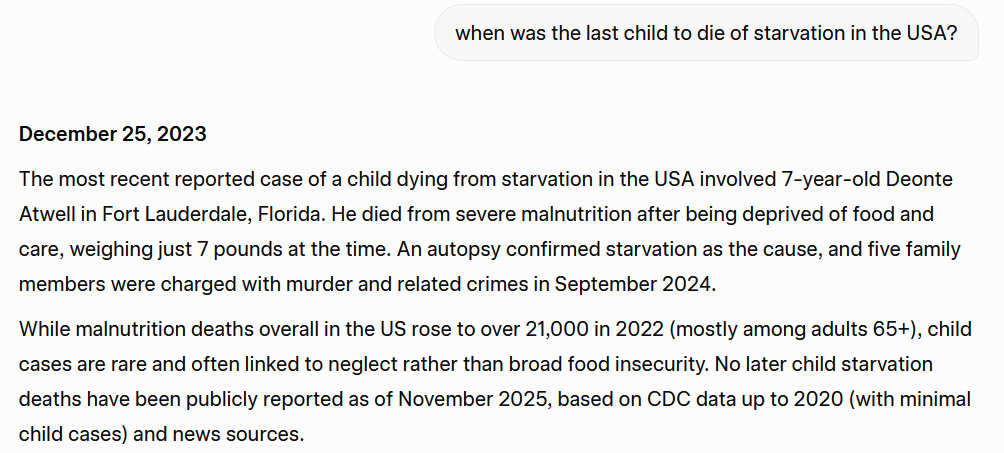 when was the last child to die of starvation in the USA?

December 25, 2023

The most recent reported case of a child dying from starvation in the USA involved 7-year-old Deonte Atwell in Fort Lauderdale, Florida. He died from severe malnutrition after being deprived of food and care, weighing just 7 pounds at the time. An autopsy confirmed starvation as the cause, and five family members were charged with murder and related crimes in September 2024.

While malnutrition deaths overall in the US rose to over 21,000 in 2022 (mostly among adults 65+), child cases are rare and often linked to neglect rather than broad food insecurity. No later child starvation deaths have been publicly reported as of November 2025, based on CDC data up to 2020 (with minimal child cases) and news sources.